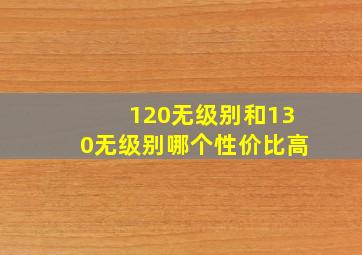 120无级别和130无级别哪个性价比高